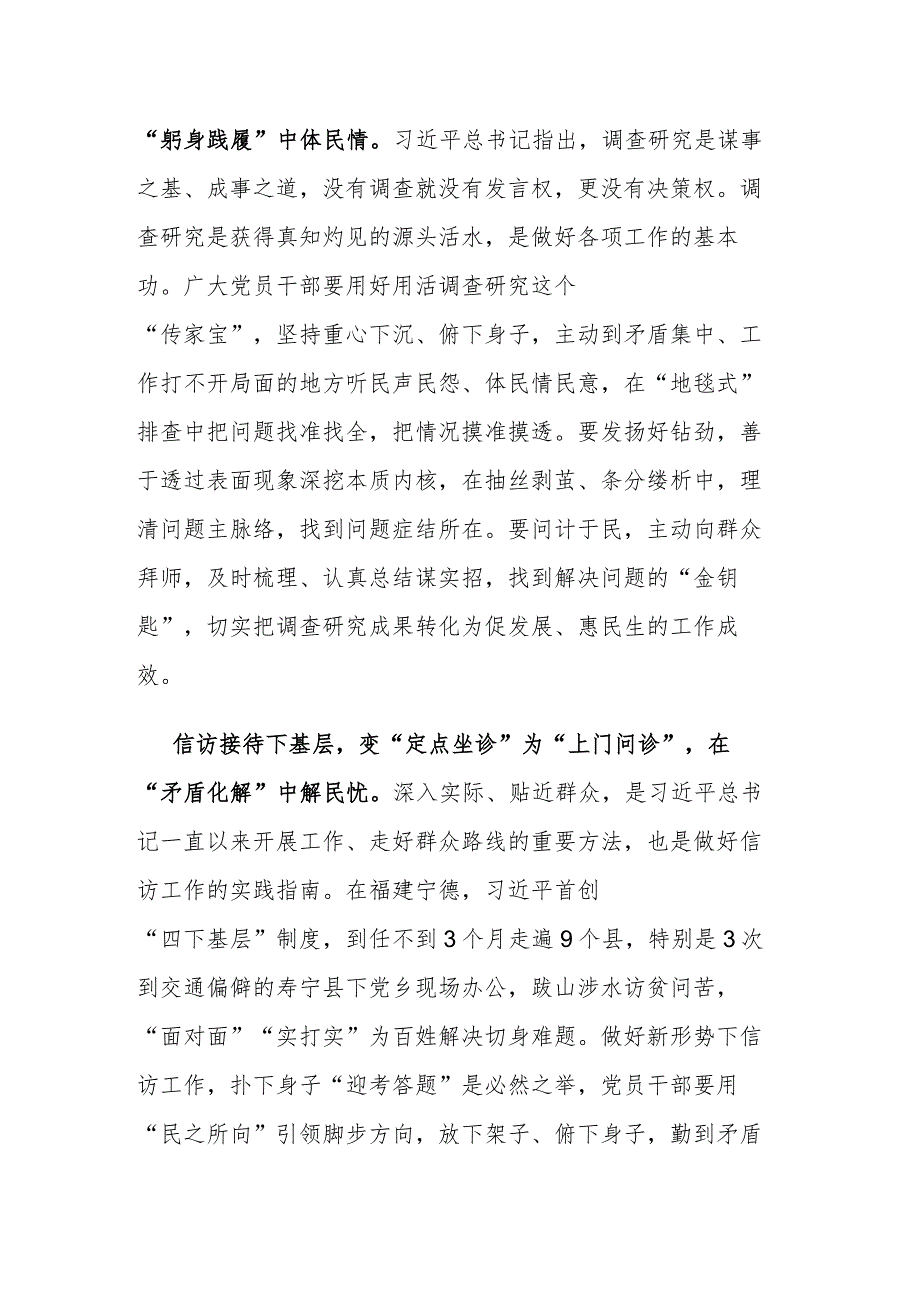 “躬身践履”中体民情。习近平总书记指出，调查研究是谋事之基、成事之道，没有调查就没有发言权，更没有决策权。调查研究是获得真知灼见的源头活水，是做好各项工作的基本功。广大党员干部要用好用活调查研究这个“传家宝”，坚持重心下沉、俯下身子，主动到矛盾集中、工作打不开局面的地方听民声民怨、体民情民意，在“地毯式”排查中把问题找准找全，把情况摸准摸透。要发扬好钻劲，善于透过表面现象深挖本质内核，在抽丝剥茧、条分缕析中，理清问题主脉络，找到问题症结所在。要问计于民，主动向群众拜师，及时梳理、认真总结谋实招，找到解决问题的“金钥匙”，切实把调查研究成果转化为促发展、惠民生的工作成效。

信访接待下基层，变“定点坐诊”为“上门问诊”，在“矛盾化解”中解民忧。深入实际、贴近群众，是习近平总书记一直以来开展工作、走好群众路线的重要方法，也是做好信访工作的实践指南。在福建宁德，习近平首创“四下基层”制度，到任不到3个月走遍9个县，特别是3次到交通偏僻的寿宁县下党乡现场办公，跋山涉水访贫问苦，“面对面”“实打实”为百姓解决切身难题。做好新形势下信访工作，扑下身子“迎考答题”是必然之举，党员干部要用“民之所向”引领脚步方向，放下架子、俯下身子，勤到矛盾